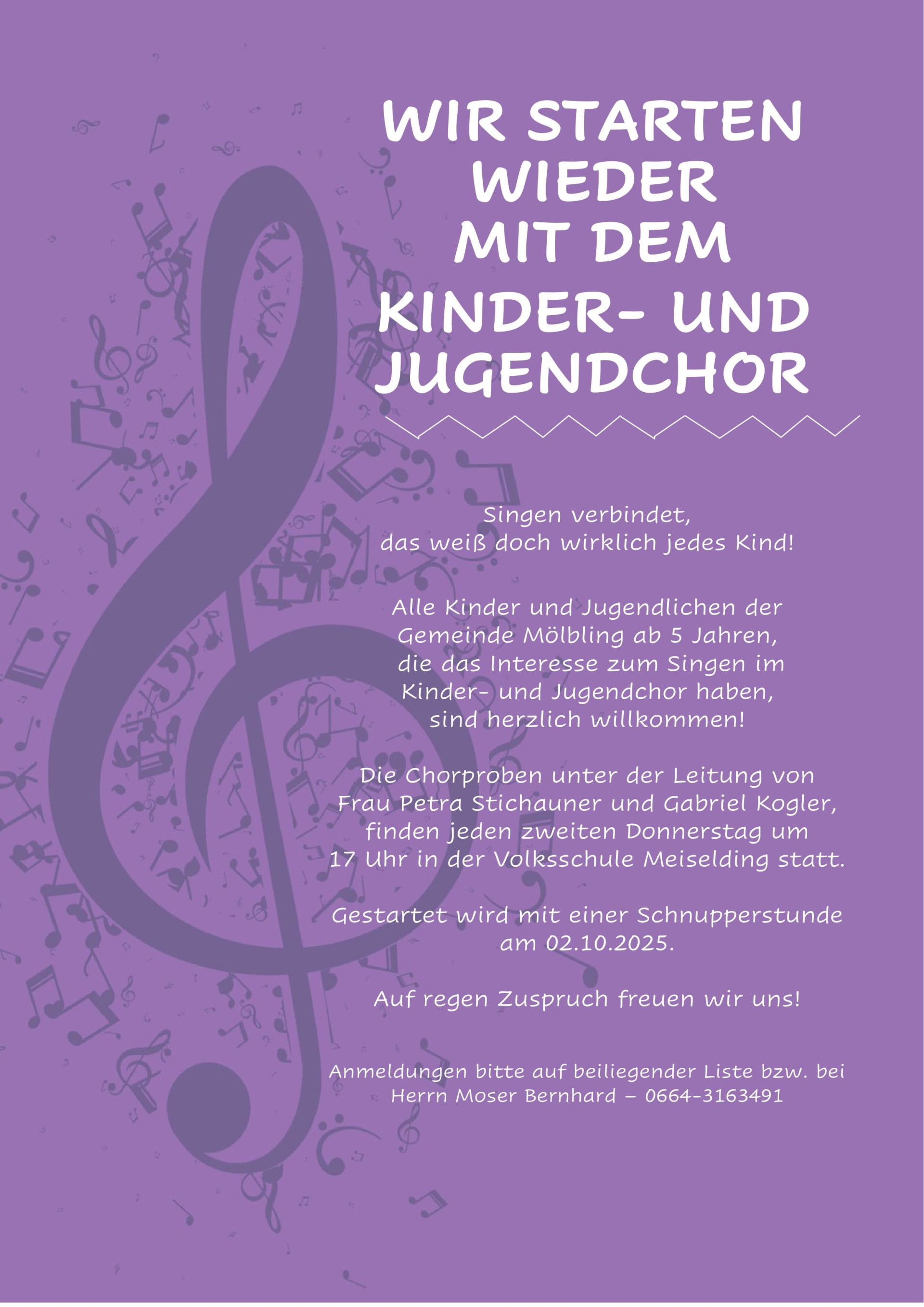 WIR STARTEN WIEDER MIT DEM KINDER- UND JUGENDCHOR

Singen verbindet,
das weiß doch wirklich jedes Kind!

Alle Kinder und Jugendlichen der Gemeinde Mölbling ab 5 Jahren, die das Interesse zum Singen im Kinder- und Jugendchor haben, sind herzlich willkommen!

Die Chorproben unter der Leitung von Frau Petra Stichauner und Gabriel Kogler, finden jeden zweiten Donnerstag um 17 Uhr in der Volksschule Meiselding statt.

Gestartet wird mit einer Schnupperstunde am 02.10.2025.

Auf regen Zuspruch freuen wir uns!

Anmeldungen bitte auf beiliegender Liste bzw. bei Herrn Moser Bernhard – 0664-3163491